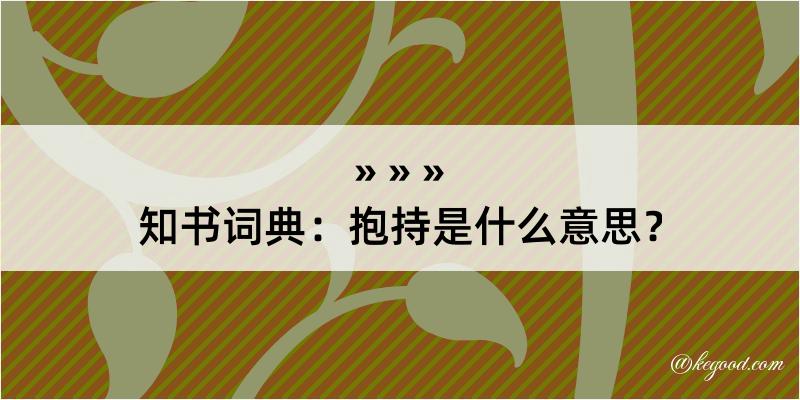 » » »

知书词典：抱持是什么意思？

@kegood.com